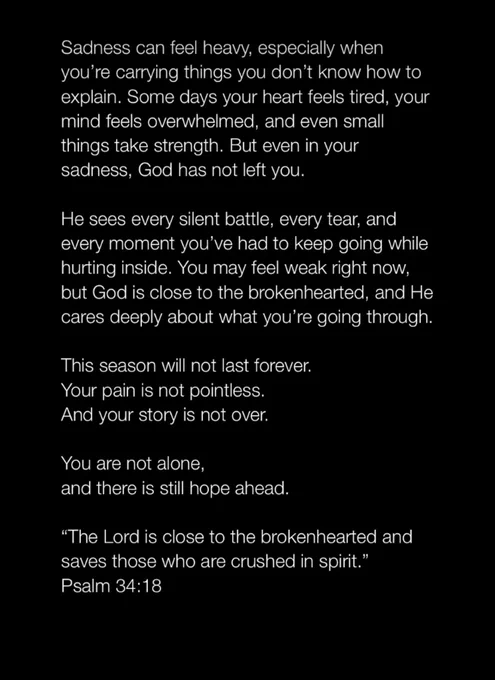 Sadness can feel heavy, especially when you're carrying things you don't know how to explain. Some days your heart feels tired, your mind feels overwhelmed, and even small things take strength. But even in your sadness, God has not left you.

He sees every silent battle, every tear, and every moment you've had to keep going while hurting inside. You may feel weak right now, but God is close to the brokenhearted, and He cares deeply about what you're going through.

This season will not last forever.
Your pain is not pointless.
And your story is not over.

You are not alone,
and there is still hope ahead.

"The Lord is close to the brokenhearted and saves those who are crushed in spirit."
Psalm 34:18